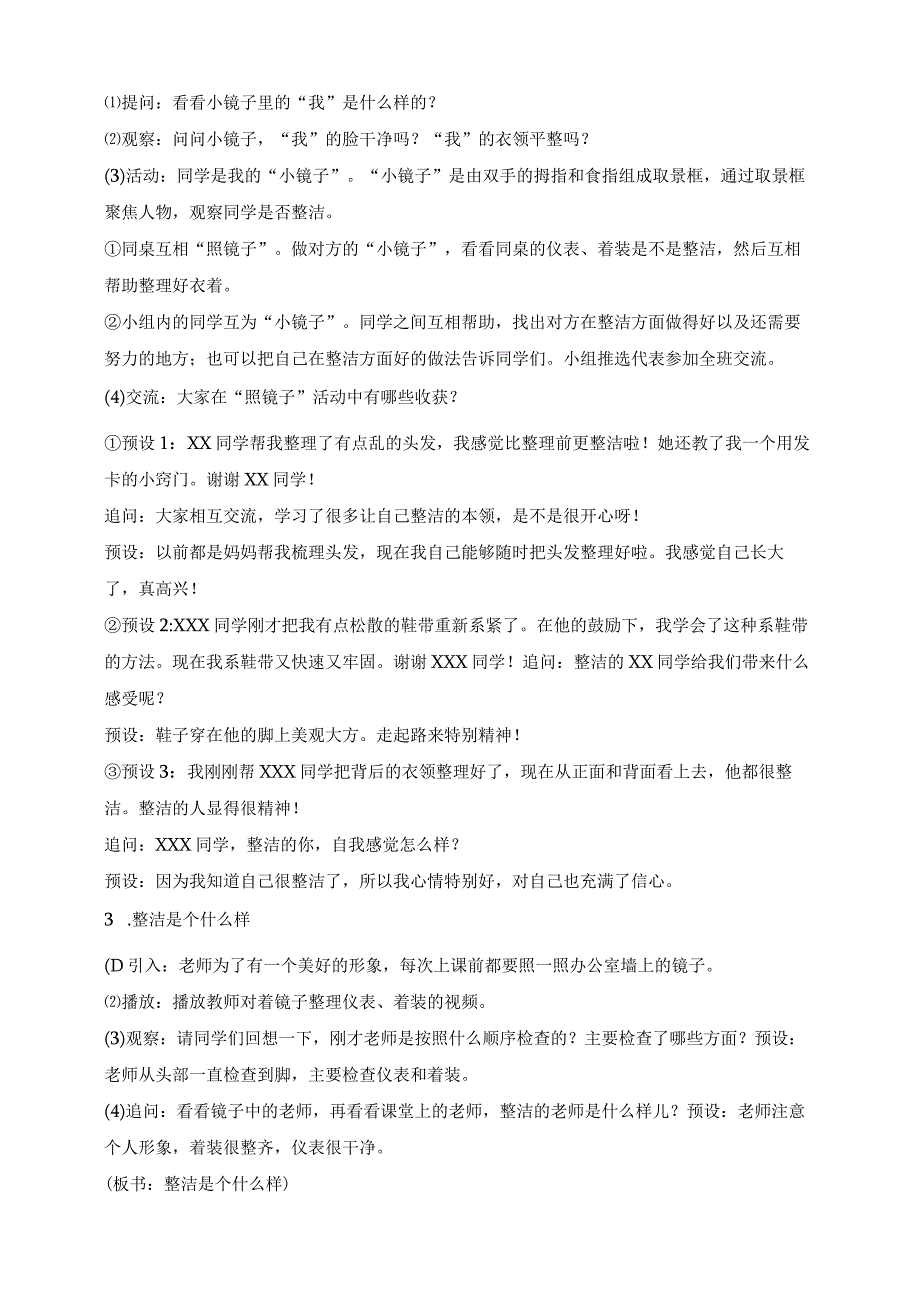 ⑴提问：看看小镜子里的“我”是什么样的？

⑵观察：问问小镜子，“我”的脸干净吗？“我”的衣领平整吗？

(3)活动：同学是我的“小镜子”。“小镜子”是由双手的拇指和食指组成取景框，通过取景框聚焦人物，观察同学是否整洁。

①同桌互相“照镜子”。做对方的“小镜子”，看看同桌的仪表、着装是不是整洁，然后互相帮助整理好衣着。

②小组内的同学互为“小镜子”。同学之间互相帮助，找出对方在整洁方面做得好以及还需要努力的地方；也可以把自己在整洁方面好的做法告诉同学们。小组推选代表参加全班交流。

(4)交流：大家在“照镜子”活动中有哪些收获？

①预设1：XX同学帮我整理了有点乱的头发，我感觉比整理前更整洁啦！她还教了我一个用发卡的小窍门。谢谢XX同学！

追问：大家相互交流，学习了很多让自己整洁的本领，是不是很开心呀！

预设：以前都是妈妈帮我梳理头发，现在我自己能够随时把头发整理好啦。我感觉自己长大了，真高兴！

②预设2:XXX同学刚才把我有点松散的鞋带重新系紧了。在他的鼓励下，我学会了这种系鞋带的方法。现在我系鞋带又快速又牢固。谢谢XXX同学！追问：整洁的XX同学给我们带来什么感受呢？

预设：鞋子穿在他的脚上美观大方。走起路来特别精神！

③预设3：我刚刚帮XXX同学把背后的衣领整理好了，现在从正面和背面看上去，他都很整洁。整洁的人显得很精神！

追问：XXX同学，整洁的你，自我感觉怎么样？

预设：因为我知道自己很整洁了，所以我心情特别好，对自己也充满了信心。

3 .整洁是个什么样

(D引入：老师为了有一个美好的形象，每次上课前都要照一照办公室墙上的镜子。

⑵播放：播放教师对着镜子整理仪表、着装的视频。

(3)观察：请同学们回想一下，刚才老师是按照什么顺序检查的？主要检查了哪些方面？预设：老师从头部一直检查到脚，主要检查仪表和着装。

(4)追问：看看镜子中的老师，再看看课堂上的老师，整洁的老师是什么样儿？预设：老师注意个人形象，着装很整齐，仪表很干净。

（板书：整洁是个什么样）